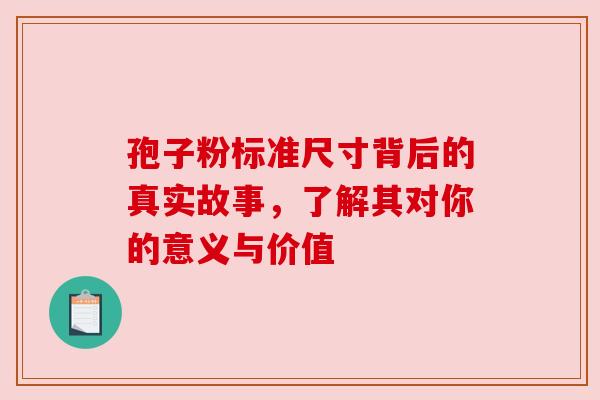 孢子粉标准尺寸背后的真实故事，了解其对你的意义与价值